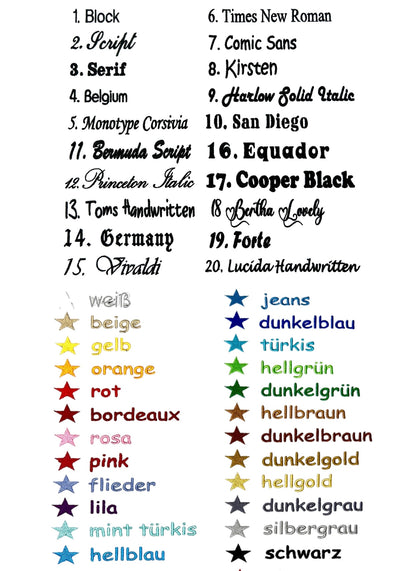 1. Block
2. Script
3. Serif
4. Belgium
5. Monotype Corsivia
11. Bermuda Script
12. Princeton Italic
13. Toms Handwritten
14. Germany
15. Vivaldi

6. Times New Roman
7. Comic Sans
8. Kirsten
9. Harlow Solid Italic
10. San Diego
16. Equador
17. Cooper Black
18 Bertha Lovely
19. Forte
20. Lucida Handwritten

weiß
beige
gelb
orange
rot
bordeaux
rosa
pink
flieder
lila
mint türkis
hellblau

jeans
dunkelblau
türkis
hellgrün
dunkelgrün
hellbraun
dunkelbraun
dunkelgold
hellgold
dunkelgrau
silbergrau
schwarz